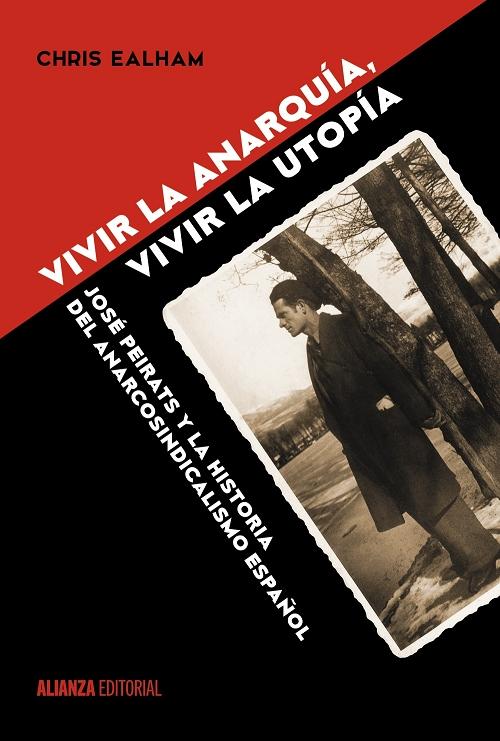 CHRIS EALHAM

VIVIR LA ANARQUÍA, VIVIR LA UTOPÍA

JOSÉ PEIRATS Y LA HISTORIA DEL ANARCOSINDICALISMO ESPAÑOL

ALIANZA EDITORIAL